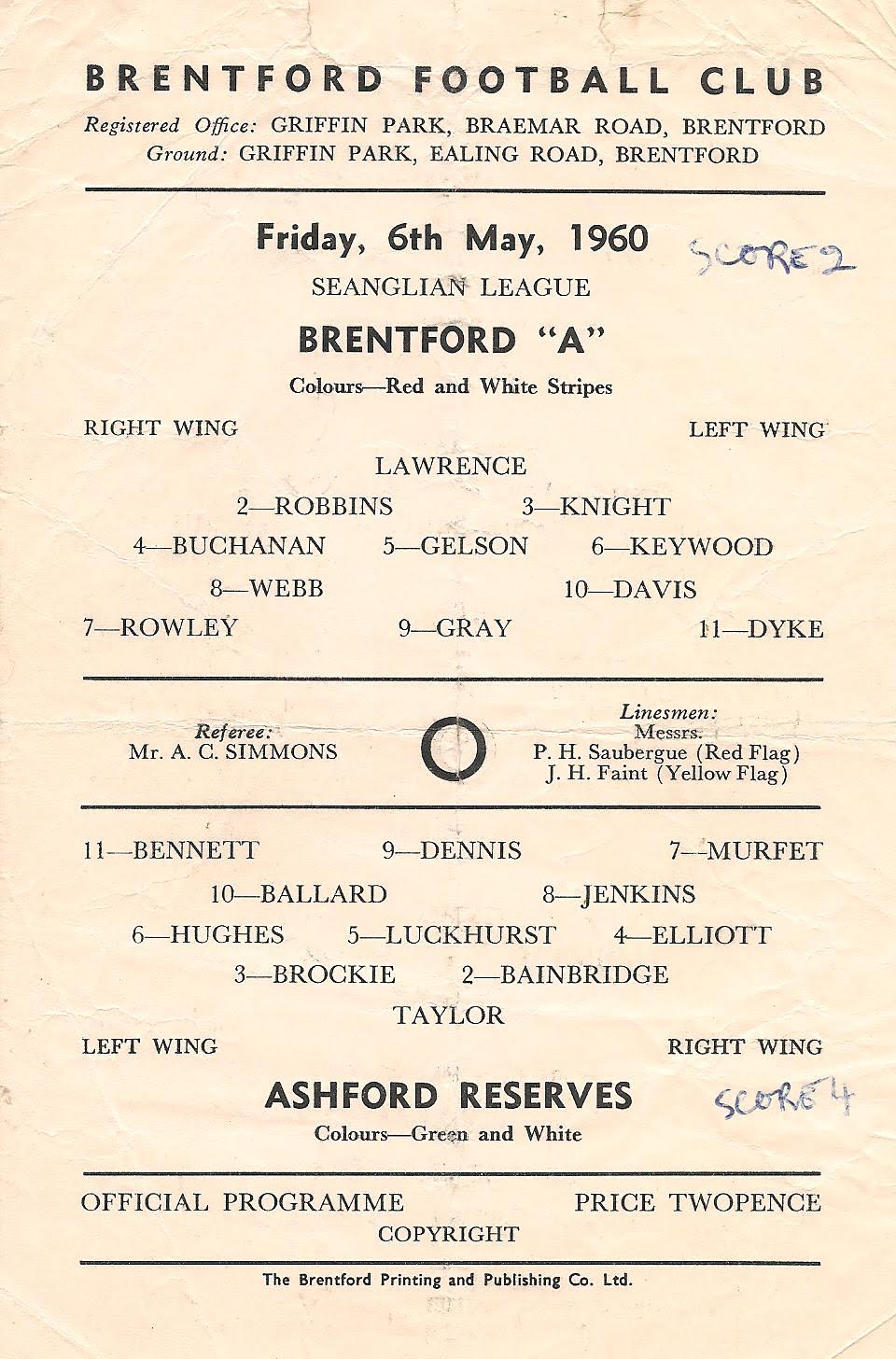 BRENTFORD FOOTBALL CLUB

Registered Office: GRIFFIN PARK, BRAEMAR ROAD, BRENTFORD
Ground: GRIFFIN PARK, EALING ROAD, BRENTFORD

Friday, 6th May, 1960

SCORE 2

SEANGLIAN LEAGUE

BRENTFORD "A"

Colours—Red and White Stripes

RIGHT WING

LEFT WING

LAWRENCE

2—ROBBINS 3—KNIGHT

4—BUCHANAN 5—GELSON 6—KEYWOOD

8—WEBB 10—DAVIS

7—ROWLEY 9—GRAY 11—DYKE

Referee:
Mr. A. C. SIMMONS

Linesmen:
Messrs.
P. H. Saubergue (Red Flag)
J. H. Faint (Yellow Flag)

11—BENNETT 9—DENNIS 7—MURFET

10—BALLARD 8—JENKINS

6—HUGHES 5—LUCKHURST 4—ELLIOTT

3—BROCKIE 2—BAINBRIDGE

TAYLOR

LEFT WING

RIGHT WING

ASHFORD RESERVES

SCORE 4

Colours—Green and White

OFFICIAL PROGRAMME

PRICE TWOPENCE

COPYRIGHT

The Brentford Printing and Publishing Co. Ltd.